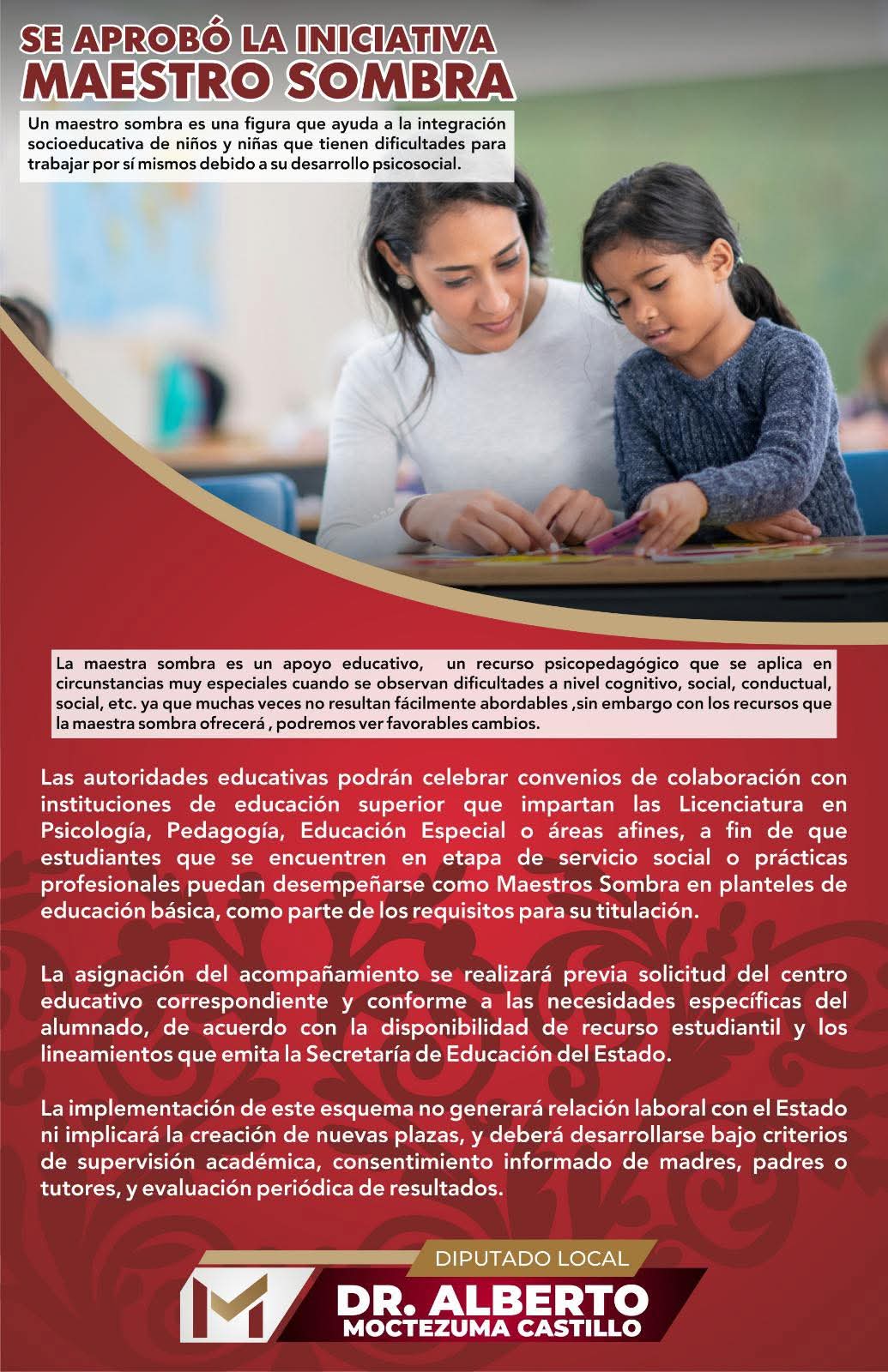 SE APROBÓ LA INICIATIVA
MAESTRO SOMBRA

Un maestro sombra es una figura que ayuda a la integración socioeducativa de niños y niñas que tienen dificultades para trabajar por sí mismos debido a su desarrollo psicosocial.

La maestra sombra es un apoyo educativo, un recurso psicopedagógico que se aplica en circunstancias muy especiales cuando se observan dificultades a nivel cognitivo, social, conductual, social, etc. ya que muchas veces no resultan fácilmente abordables ,sin embargo con los recursos que la maestra sombra ofrecerá , podremos ver favorables cambios.

Las autoridades educativas podrán celebrar convenios de colaboración con instituciones de educación superior que impartan las Licenciatura en Psicología, Pedagogía, Educación Especial o áreas afines, a fin de que estudiantes que se encuentren en etapa de servicio social o prácticas profesionales puedan desempeñarse como Maestros Sombra en planteles de educación básica, como parte de los requisitos para su titulación.

La asignación del acompañamiento se realizará previa solicitud del centro educativo correspondiente y conforme a las necesidades específicas del alumnado, de acuerdo con la disponibilidad de recurso estudiantil y los lineamientos que emita la Secretaría de Educación del Estado.

La implementación de este esquema no generará relación laboral con el Estado ni implicará la creación de nuevas plazas, y deberá desarrollarse bajo criterios de supervisión académica, consentimiento informado de madres, padres o tutores, y evaluación periódica de resultados.

DIPUTADO LOCAL
DR. ALBERTO
MOCTEZUMA CASTILLO